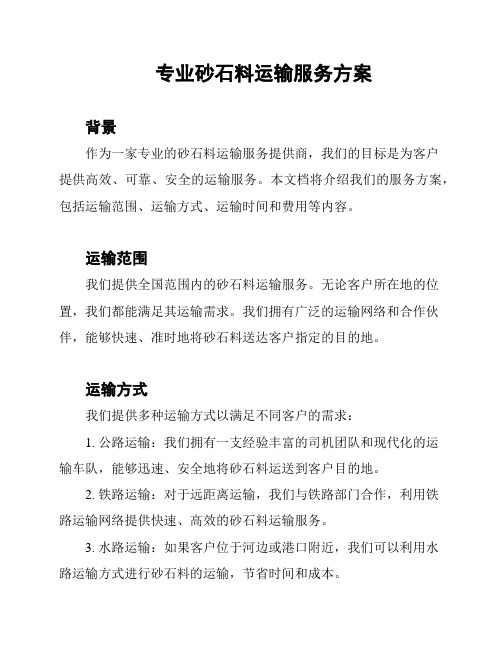 专业砂石料运输服务方案

背景

作为一家专业的砂石料运输服务提供商，我们的目标是为客户提供高效、可靠、安全的运输服务。本文档将介绍我们的服务方案，包括运输范围、运输方式、运输时间和费用等内容。

运输范围

我们提供全国范围内的砂石料运输服务。无论客户所在地的位置，我们都能满足其运输需求。我们拥有广泛的运输网络和合作伙伴，能够快速、准时地将砂石料送达客户指定的目的地。

运输方式

我们提供多种运输方式以满足不同客户的需求：

1. 公路运输：我们拥有一支经验丰富的司机团队和现代化的运输车队，能够迅速、安全地将砂石料运送到客户目的地。

2. 铁路运输：对于远距离运输，我们与铁路部门合作，利用铁路运输网络提供快速、高效的砂石料运输服务。

3. 水路运输：如果客户位于河边或港口附近，我们可以利用水路运输方式进行砂石料的运输，节省时间和成本。